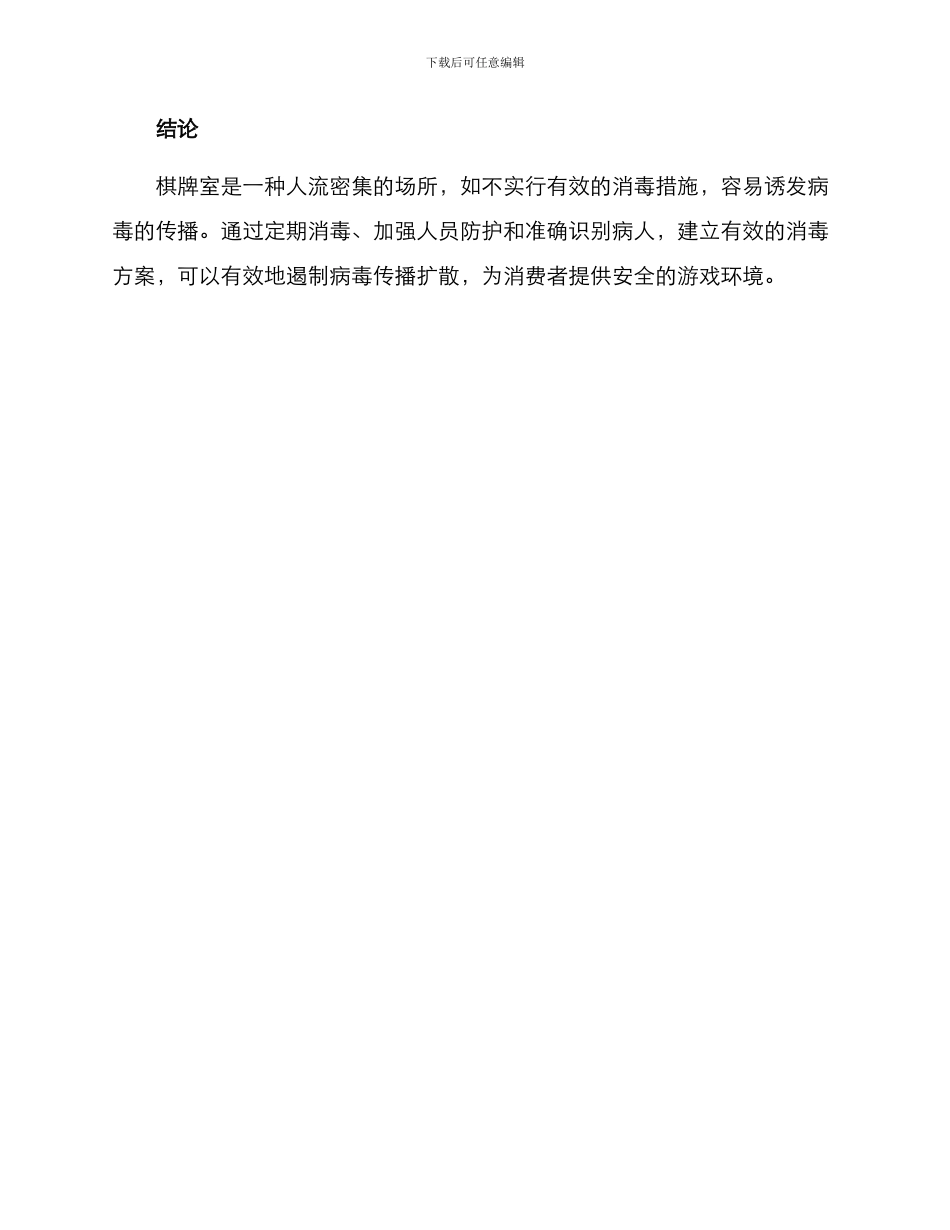 下载后可任意编辑

结论

棋牌室是一种人流密集的场所，如不实行有效的消毒措施，容易诱发病毒的传播。通过定期消毒、加强人员防护和准确识别病人，建立有效的消毒方案，可以有效地遏制病毒传播扩散，为消费者提供安全的游戏环境。